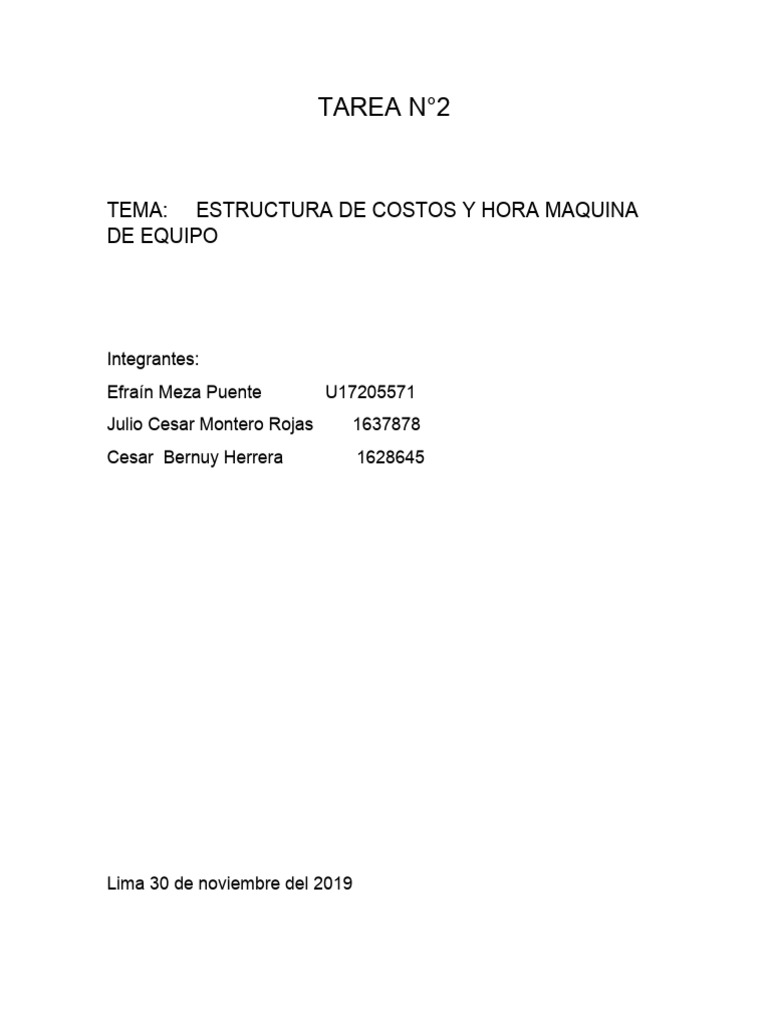 TAREA N°2

TEMA: ESTRUCTURA DE COSTOS Y HORA MAQUINA DE EQUIPO

Integrantes:

Efraín Meza Puente U17205571

Julio Cesar Montero Rojas 1637878

Cesar Bernuy Herrera 1628645

Lima 30 de noviembre del 2019